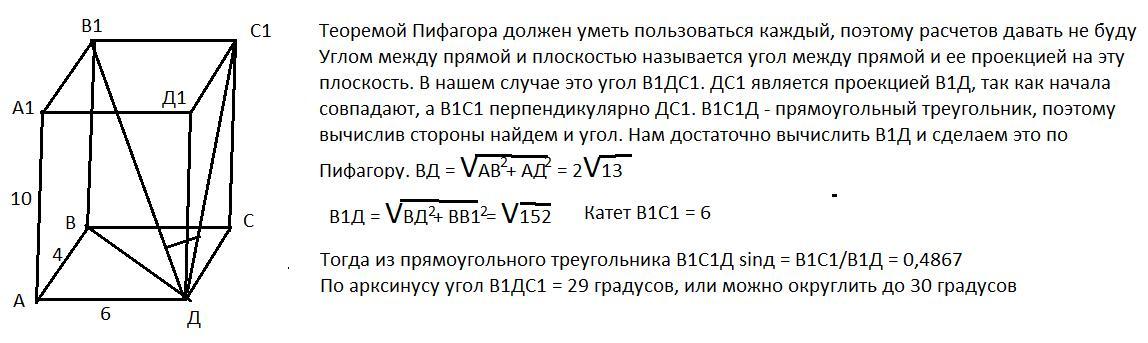 B1
C1
A1
Д1
10
B
C
4
A
6
Д

Теоремой Пифагора должен уметь пользоваться каждый, поэтому расчетов давать не буду Углом между прямой и плоскостью называется угол между прямой и ее проекцией на эту плоскость. В нашем случае это угол В1ДС1. ДС1 является проекцией В1Д, так как начала совпадают, а В1С1 перпендикулярно ДС1. В1С1Д - прямоугольный треугольник, поэтому вычислив стороны найдем и угол. Нам достаточно вычислить В1Д и сделаем это по Пифагору. ВД = $\sqrt{АВ^2 + АД^2} = 2\sqrt{13}$

В1Д = $\sqrt{ВД^2 + ВВ1^2} = \sqrt{152}$ Катет В1С1 = 6

Тогда из прямоугольного треугольника В1С1Д sinд = В1С1/В1Д = 0,4867
По арксинусу угол В1ДС1 = 29 градусов, или можно округлить до 30 градусов